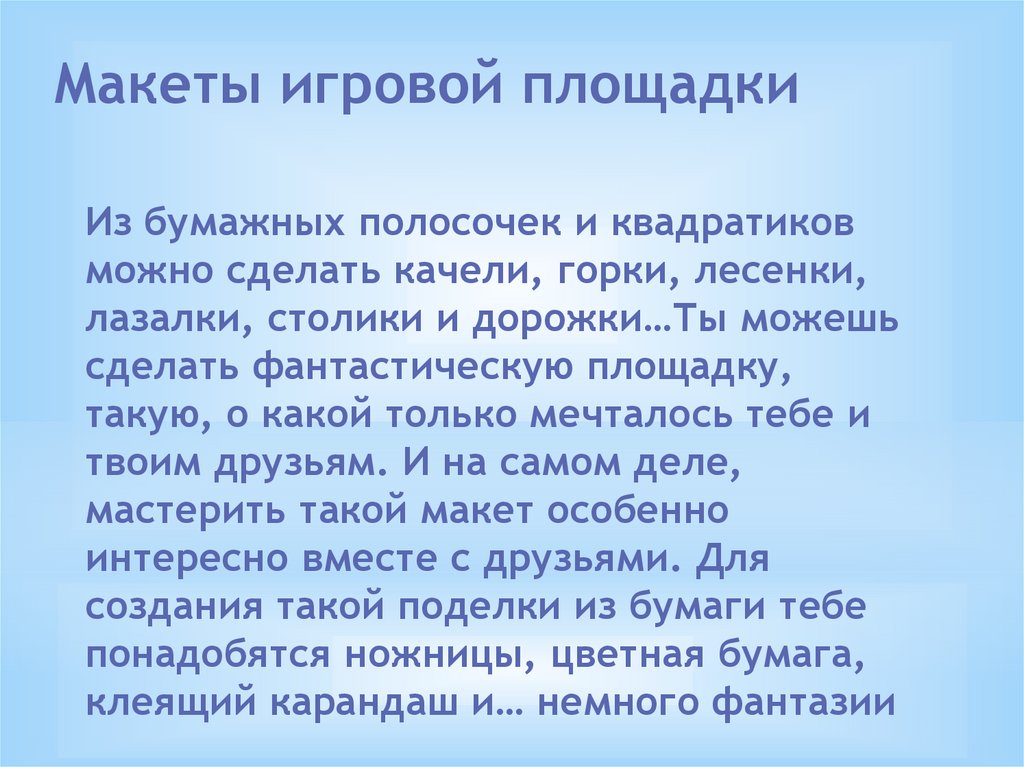 Макеты игровой площадки

Из бумажных полосочек и квадратиков можно сделать качели, горки, лесенки, лазалки, столики и дорожки…Ты можешь сделать фантастическую площадку, такую, о какой только мечталось тебе и твоим друзьям. И на самом деле, мастерить такой макет особенно интересно вместе с друзьями. Для создания такой поделки из бумаги тебе понадобятся ножницы, цветная бумага, клеящий карандаш и… немного фантазии